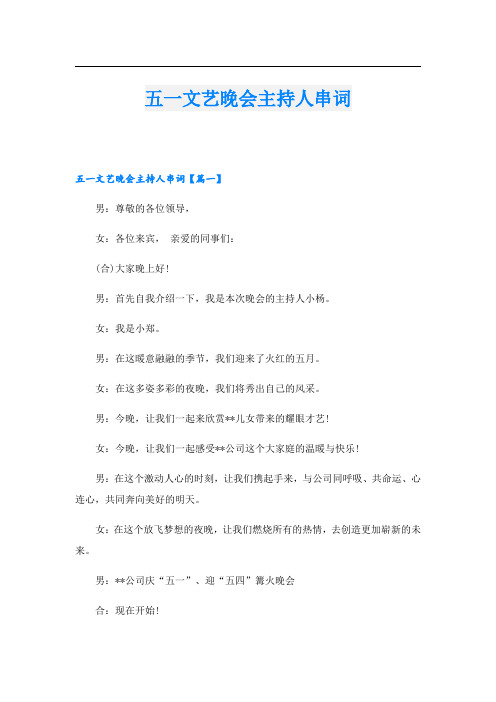 五一文艺晚会主持人串词

五一文艺晚会主持人串词【篇一】

男：尊敬的各位领导，

女：各位来宾， 亲爱的同事们：

(合)大家晚上好！

男：首先自我介绍一下，我是本次晚会的主持人小杨。

女：我是小郑。

男：在这暖意融融的季节，我们迎来了火红的五月。

女：在这多姿多彩的夜晚，我们将秀出自己的风采。

男：今晚，让我们一起来欣赏**儿女带来的耀眼才艺！

女：今晚，让我们一起感受**公司这个大家庭的温暖与快乐！

男：在这个激动人心的时刻，让我们携起手来，与公司同呼吸、共命运、心连心，共同奔向美好的明天。

女：在这个放飞梦想的夜晚，让我们燃烧所有的热情，去创造更加崭新的未来。

男：**公司庆“五一”、迎“五四”篝火晚会

合：现在开始！